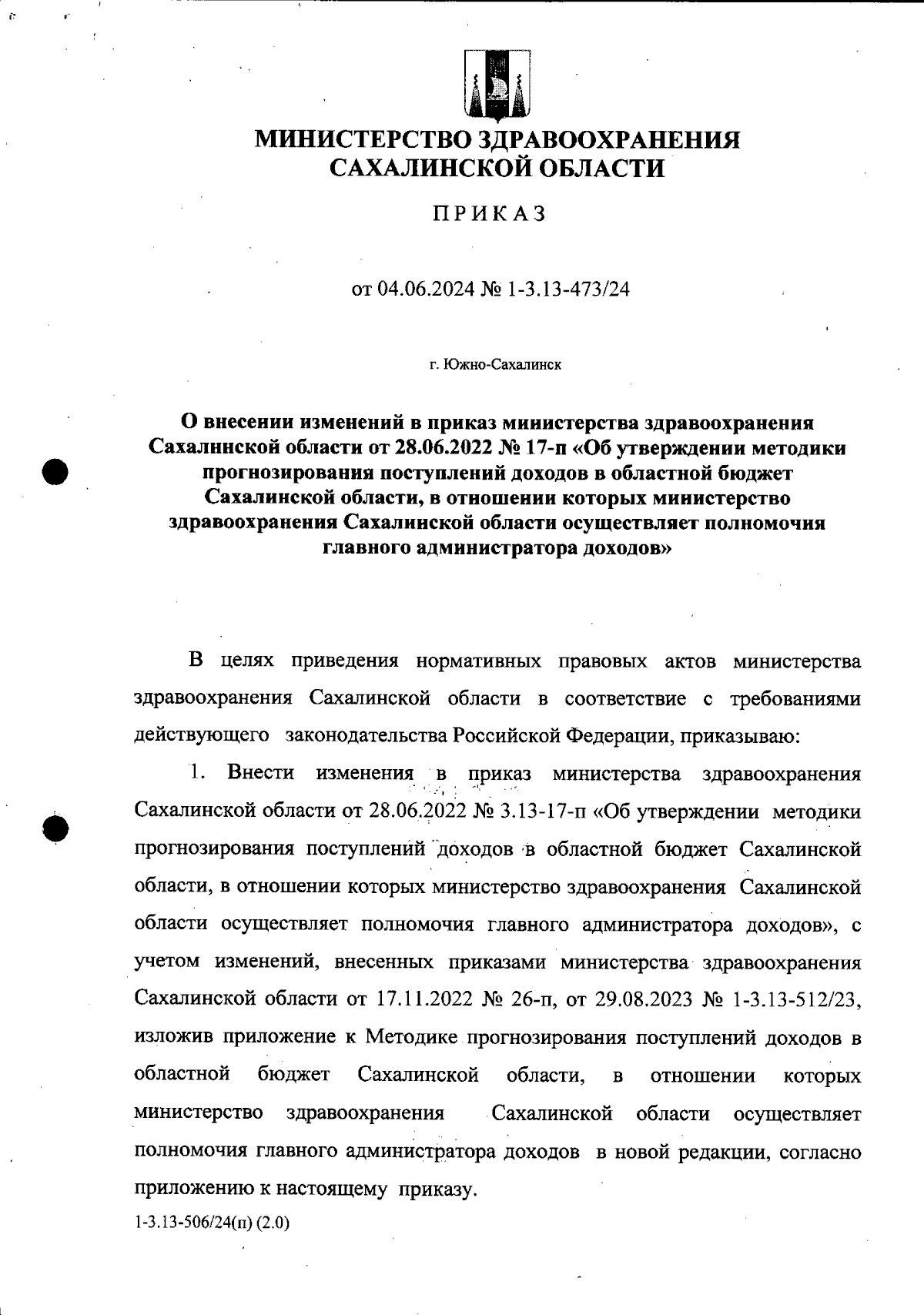 МИНИСТЕРСТВО ЗДРАВООХРАНЕНИЯ САХАЛИНСКОЙ ОБЛАСТИ

ПРИКАЗ

от 04.06.2024 № 1-3.13-473/24

г. Южно-Сахалинск

О внесении изменений в приказ министерства здравоохранения Сахалинской области от 28.06.2022 № 17-п «Об утверждении методики прогнозирования поступлений доходов в областной бюджет Сахалинской области, в отношении которых министерство здравоохранения Сахалинской области осуществляет полномочия главного администратора доходов»

В целях приведения нормативных правовых актов министерства здравоохранения Сахалинской области в соответствие с требованиями действующего законодательства Российской Федерации, приказываю:

1. Внести изменения в приказ министерства здравоохранения Сахалинской области от 28.06.2022 № 3.13-17-п «Об утверждении методики прогнозирования поступлений доходов в областной бюджет Сахалинской области, в отношении которых министерство здравоохранения Сахалинской области осуществляет полномочия главного администратора доходов», с учетом изменений, внесенных приказами министерства здравоохранения Сахалинской области от 17.11.2022 № 26-п, от 29.08.2023 № 1-3.13-512/23, изложив приложение к Методике прогнозирования поступлений доходов в областной бюджет Сахалинской области, в отношении которых министерство здравоохранения Сахалинской области осуществляет полномочия главного администратора доходов в новой редакции, согласно приложению к настоящему приказу.

1-3.13-506/24(п) (2.0)